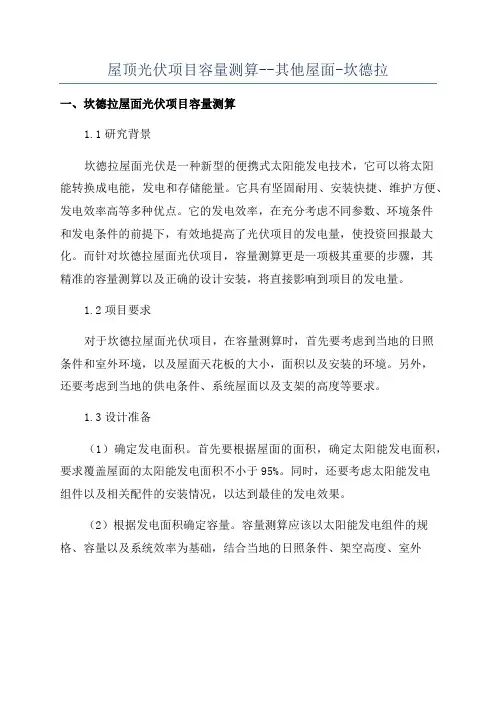 屋顶光伏项目容量测算--其他屋面-坎德拉

一、坎德拉屋面光伏项目容量测算

1.1 研究背景

坎德拉屋面光伏是一种新型的便携式太阳能发电技术，它可以将太阳能转换成电能，发电和存储能量。它具有坚固耐用、安装快捷、维护方便、发电效率高等多种优点。它的发电效率，在充分考虑不同参数、环境条件和发电条件的前提下，有效地提高了光伏项目的发电量，使投资回报最大化。而针对坎德拉屋面光伏项目，容量测算更是一项极其重要的步骤，其精准的容量测算以及正确的设计安装，将直接影响到项目的发电量。

1.2 项目要求

对于坎德拉屋面光伏项目，在容量测算时，首先要考虑到当地的日照条件和室外环境，以及屋面天花板的大小，面积以及安装的环境。另外，还要考虑到当地的供电条件、系统屋面以及支架的高度等要求。

1.3 设计准备

（1）确定发电面积。首先要根据屋面的面积，确定太阳能发电面积，要求覆盖屋面的太阳能发电面积不小于 95%。同时，还要考虑太阳能发电组件以及相关配件的安装情况，以达到最佳的发电效果。

（2）根据发电面积确定容量。容量测算应该以太阳能发电组件的规格、容量以及系统效率为基础，结合当地的日照条件、架空高度、室外